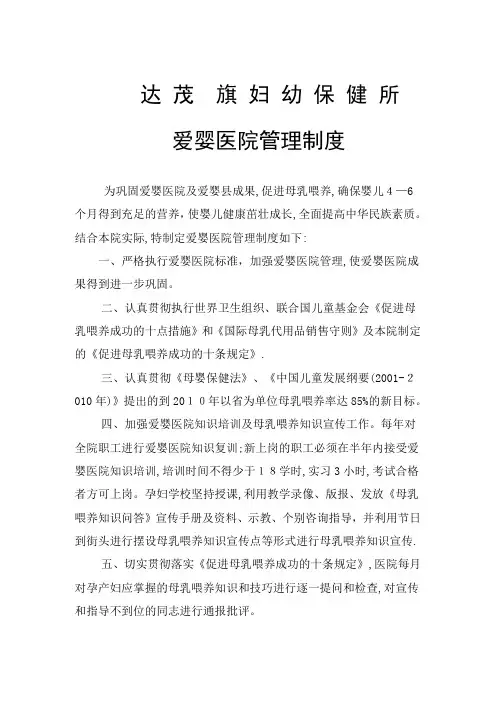 达茂 旗妇幼保健所

爱婴医院管理制度

为巩固爱婴医院及爱婴县成果,促进母乳喂养,确保婴儿４—6个月得到充足的营养,使婴儿健康茁壮成长,全面提高中华民族素质。结合本院实际,特制定爱婴医院管理制度如下:

一、严格执行爱婴医院标准,加强爱婴医院管理,使爱婴医院成果得到进一步巩固。

二、认真贯彻执行世界卫生组织、联合国儿童基金会《促进母乳喂养成功的十点措施》和《国际母乳代用品销售守则》及本院制定的《促进母乳喂养成功的十条规定》.

三、认真贯彻《母婴保健法》、《中国儿童发展纲要(2001-2010年)》提出的到2010年以省为单位母乳喂养率达85%的新目标。

四、加强爱婴医院知识培训及母乳喂养知识宣传工作。每年对全院职工进行爱婴医院知识复训;新上岗的职工必须在半年内接受爱婴医院知识培训,培训时间不得少于18学时,实习3小时,考试合格者方可上岗。孕妇学校坚持授课,利用教学录像、版报、发放《母乳喂养知识问答》宣传手册及资料、示教、个别咨询指导,并利用节日到街头进行摆设母乳喂养知识宣传点等形式进行母乳喂养知识宣传.

五、切实贯彻落实《促进母乳喂养成功的十条规定》,医院每月对孕产妇应掌握的母乳喂养知识和技巧进行逐一提问和检查,对宣传和指导不到位的同志进行通报批评。